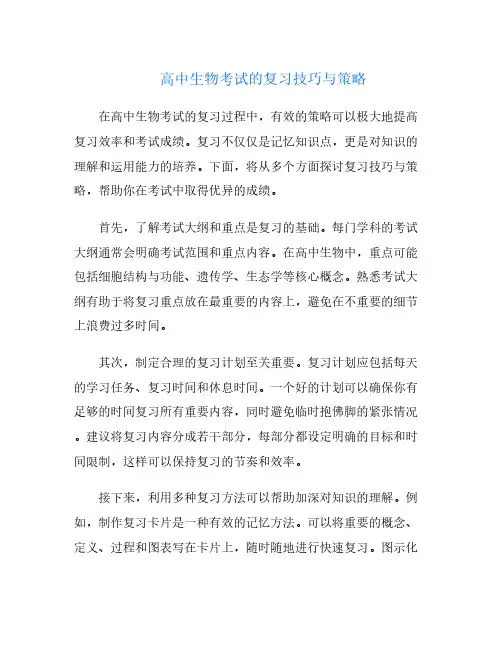 高中生物考试的复习技巧与策略

在高中生物考试的复习过程中，有效的策略可以极大地提高复习效率和考试成绩。复习不仅仅是记忆知识点，更是对知识的理解和运用能力的培养。下面，将从多个方面探讨复习技巧与策略，帮助你在考试中取得优异的成绩。

首先，了解考试大纲和重点是复习的基础。每门学科的考试大纲通常会明确考试范围和重点内容。在高中生物中，重点可能包括细胞结构与功能、遗传学、生态学等核心概念。熟悉考试大纲有助于将复习重点放在最重要的内容上，避免在不重要的细节上浪费过多时间。

其次，制定合理的复习计划至关重要。复习计划应包括每天的学习任务、复习时间和休息时间。一个好的计划可以确保你有足够的时间复习所有重要内容，同时避免临时抱佛脚的紧张情况。建议将复习内容分成若干部分，每部分都设定明确的目标和时间限制，这样可以保持复习的节奏和效率。

接下来，利用多种复习方法可以帮助加深对知识的理解。例如，制作复习卡片是一种有效的记忆方法。可以将重要的概念、定义、过程和图表写在卡片上，随时随地进行快速复习。图示化